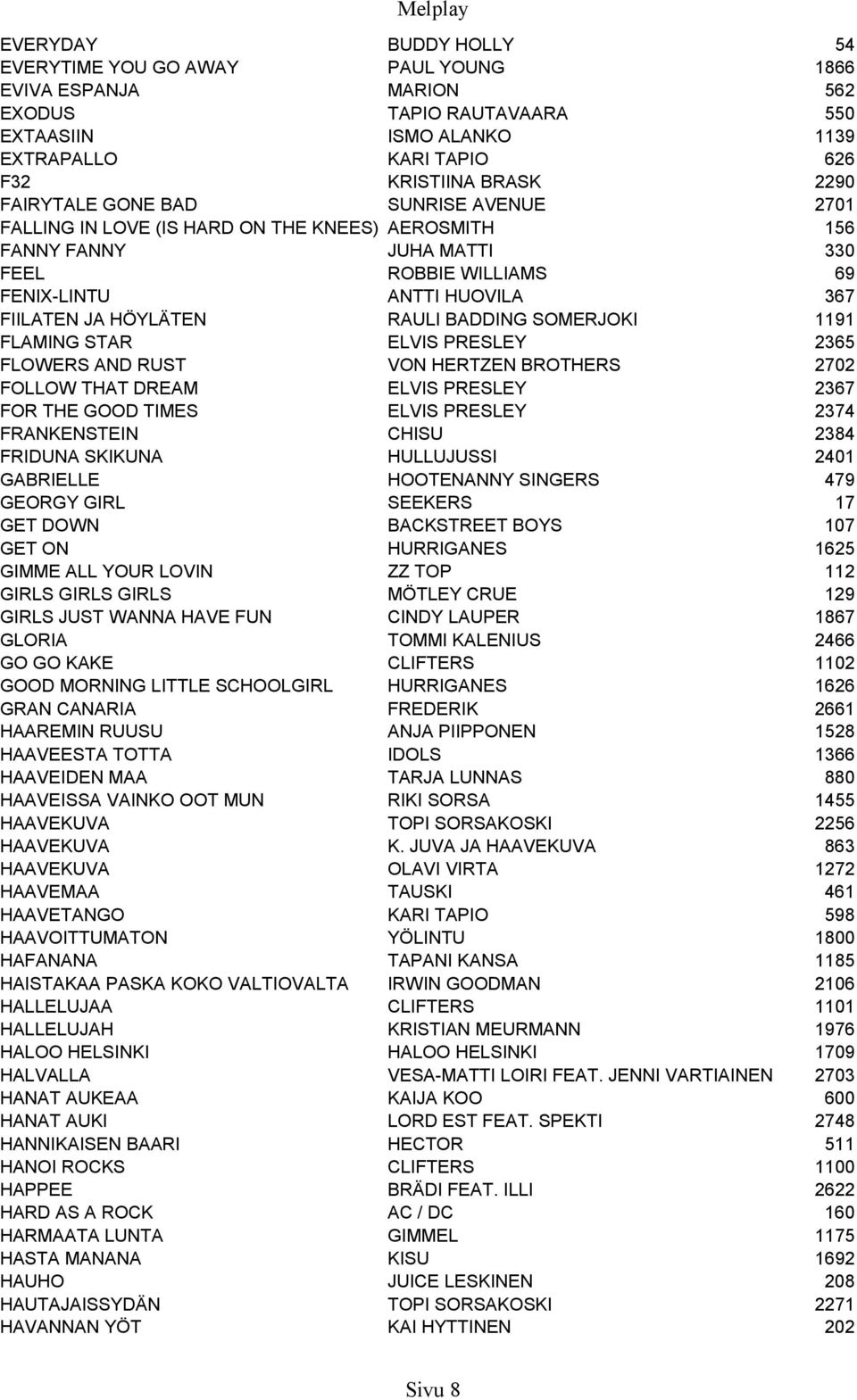 Melplay

| | | |
|---|---|---|
| EVERYDAY | BUDDY HOLLY | 54 |
| EVERYTIME YOU GO AWAY | PAUL YOUNG | 1866 |
| EVIVA ESPANJA | MARION | 562 |
| EXODUS | TAPIO RAUTAVAARA | 550 |
| EXTAASIIN | ISMO ALANKO | 1139 |
| EXTRAPALLO | KARI TAPIO | 626 |
| F32 | KRISTIINA BRASK | 2290 |
| FAIRYTALE GONE BAD | SUNRISE AVENUE | 2701 |
| FALLING IN LOVE (IS HARD ON THE KNEES) | AEROSMITH | 156 |
| FANNY FANNY | JUHA MATTI | 330 |
| FEEL | ROBBIE WILLIAMS | 69 |
| FENIX-LINTU | ANTTI HUOVILA | 367 |
| FIILATEN JA HÖYLÄTEN | RAULI BADDING SOMERJOKI | 1191 |
| FLAMING STAR | ELVIS PRESLEY | 2365 |
| FLOWERS AND RUST | VON HERTZEN BROTHERS | 2702 |
| FOLLOW THAT DREAM | ELVIS PRESLEY | 2367 |
| FOR THE GOOD TIMES | ELVIS PRESLEY | 2374 |
| FRANKENSTEIN | CHISU | 2384 |
| FRIDUNA SKIKUNA | HULLUJUSSI | 2401 |
| GABRIELLE | HOOTENANNY SINGERS | 479 |
| GEORGY GIRL | SEEKERS | 17 |
| GET DOWN | BACKSTREET BOYS | 107 |
| GET ON | HURRIGANES | 1625 |
| GIMME ALL YOUR LOVIN | ZZ TOP | 112 |
| GIRLS GIRLS GIRLS | MÖTLEY CRUE | 129 |
| GIRLS JUST WANNA HAVE FUN | CINDY LAUPER | 1867 |
| GLORIA | TOMMI KALENIUS | 2466 |
| GO GO KAKE | CLIFTERS | 1102 |
| GOOD MORNING LITTLE SCHOOLGIRL | HURRIGANES | 1626 |
| GRAN CANARIA | FREDERIK | 2661 |
| HAAREMIN RUUSU | ANJA PIIPPONEN | 1528 |
| HAAVEESTA TOTTA | IDOLS | 1366 |
| HAAVEIDEN MAA | TARJA LUNNAS | 880 |
| HAAVEISSA VAINKO OOT MUN | RIKI SORSA | 1455 |
| HAAVEKUVA | TOPI SORSAKOSKI | 2256 |
| HAAVEKUVA | K. JUVA JA HAAVEKUVA | 863 |
| HAAVEKUVA | OLAVI VIRTA | 1272 |
| HAAVEMAA | TAUSKI | 461 |
| HAAVETANGO | KARI TAPIO | 598 |
| HAAVOITTUMATON | YÖLINTU | 1800 |
| HAFANANA | TAPANI KANSA | 1185 |
| HAISTAKAA PASKA KOKO VALTIOVALTA | IRWIN GOODMAN | 2106 |
| HALLELUJAA | CLIFTERS | 1101 |
| HALLELUJAH | KRISTIAN MEURMANN | 1976 |
| HALOO HELSINKI | HALOO HELSINKI | 1709 |
| HALVALLA | VESA-MATTI LOIRI FEAT. JENNI VARTIAINEN | 2703 |
| HANAT AUKEAA | KAIJA KOO | 600 |
| HANAT AUKI | LORD EST FEAT. SPEKTI | 2748 |
| HANNIKAISEN BAARI | HECTOR | 511 |
| HANOI ROCKS | CLIFTERS | 1100 |
| HAPPEE | BRÄDI FEAT. ILLI | 2622 |
| HARD AS A ROCK | AC / DC | 160 |
| HARMAATA LUNTA | GIMMEL | 1175 |
| HASTA MANANA | KISU | 1692 |
| HAUHO | JUICE LESKINEN | 208 |
| HAUTAJAISSYDÄN | TOPI SORSAKOSKI | 2271 |
| HAVANNAN YÖT | KAI HYTTINEN | 202 |

Sivu 8